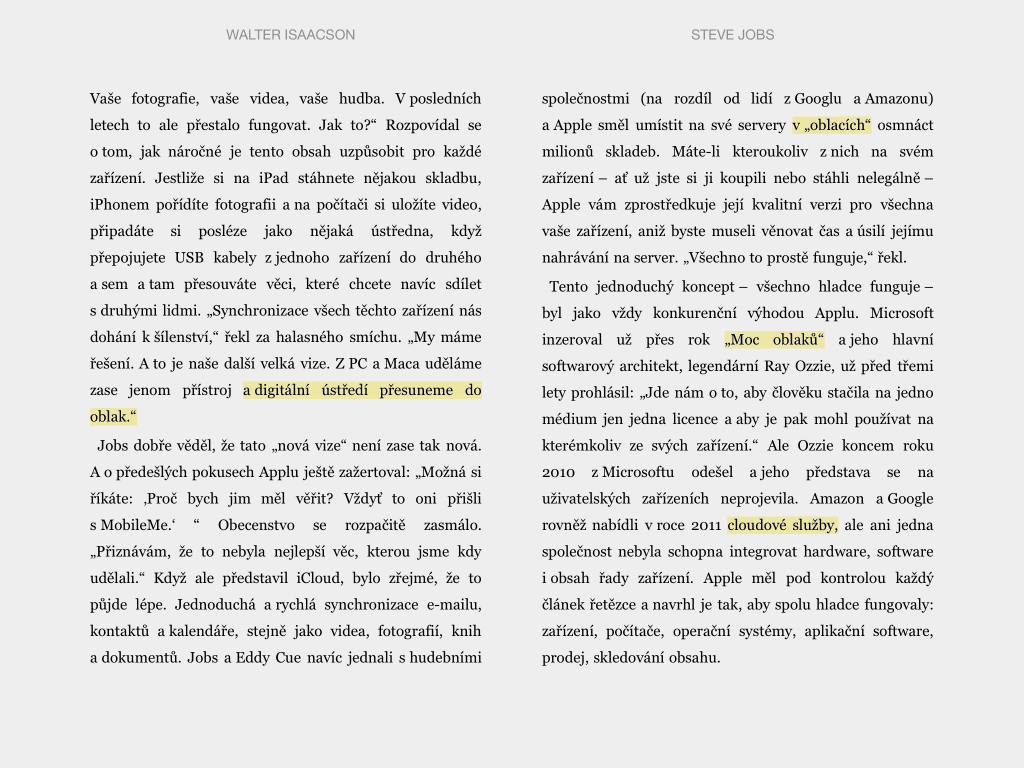 WALTER ISAACSON

Vaše fotografie, vaše videa, vaše hudba. V posledních letech to ale přestalo fungovat. Jak to?“ Rozpovídal se o tom, jak náročné je tento obsah uzpůsobit pro každé zařízení. Jestliže si na iPad stáhnete nějakou skladbu, iPhonem pořídíte fotografii a na počítači si uložíte video, připadáte si posléze jako nějaká ústředna, když přepojujete USB kabely z jednoho zařízení do druhého a sem a tam přesouváte věci, které chcete navíc sdílet s druhými lidmi. „Synchronizace všech těchto zařízení nás dohání k šílenství,“ řekl za halasného smíchu. „My máme řešení. A to je naše další velká vize. Z PC a Maca uděláme zase jenom přístroj a digitální ústředí přesuneme do oblak.“

Jobs dobře věděl, že tato „nová vize“ není zase tak nová. A o předešlých pokusech Applu ještě zažertoval: „Možná si říkáte: ‚Proč bych jim měl věřit? Vždyť to oni přišli s MobileMe.‘ “ Obecenstvo se rozpačitě zasmálo. „Přiznávám, že to nebyla nejlepší věc, kterou jsme kdy udělali.“ Když ale představil iCloud, bylo zřejmé, že to půjde lépe. Jednoduchá a rychlá synchronizace e-mailu, kontaktů a kalendáře, stejně jako videa, fotografií, knih a dokumentů. Jobs a Eddy Cue navíc jednali s hudebními

STEVE JOBS

společnostmi (na rozdíl od lidí z Googlu a Amazonu) a Apple směl umístit na své servery v „oblacích“ osmnáct milionů skladeb. Máte-li kteroukoliv z nich na svém zařízení – ať už jste si ji koupili nebo stáhli nelegálně – Apple vám zprostředkuje její kvalitní verzi pro všechna vaše zařízení, aniž byste museli věnovat čas a úsilí jejímu nahrávání na server. „Všechno to prostě funguje,“ řekl.

Tento jednoduchý koncept – všechno hladce funguje – byl jako vždy konkurenční výhodou Applu. Microsoft inzeroval už přes rok „Moc oblaků“ a jeho hlavní softwarový architekt, legendární Ray Ozzie, už před třemi lety prohlásil: „Jde nám o to, aby člověku stačila na jedno médium jen jedna licence a aby je pak mohl používat na kterémkoliv ze svých zařízení.“ Ale Ozzie koncem roku 2010 z Microsoftu odešel a jeho představa se na uživatelských zařízeních neprojevila. Amazon a Google rovněž nabídli v roce 2011 cloudové služby, ale ani jedna společnost nebyla schopna integrovat hardware, software i obsah řady zařízení. Apple měl pod kontrolou každý článek řetězce a navrhl je tak, aby spolu hladce fungovaly: zařízení, počítače, operační systémy, aplikační software, prodej, skledování obsahu.